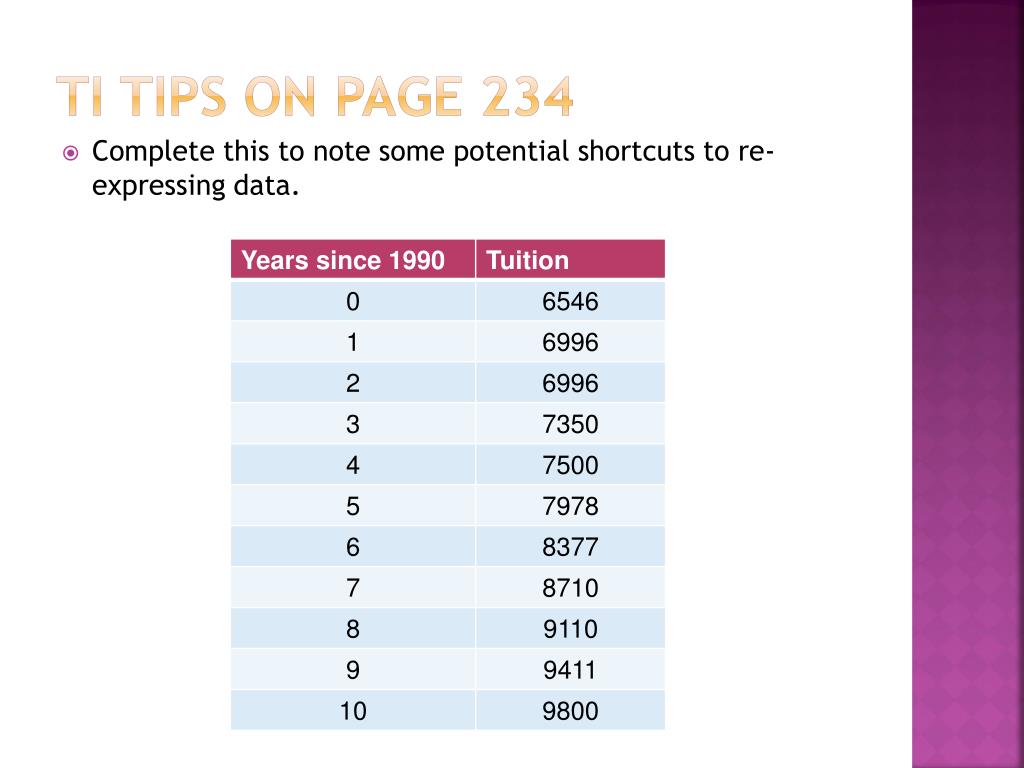 TI TIPS ON PAGE 234

Complete this to note some potential shortcuts to re-expressing data.

| Years since 1990 | Tuition |
|---|---|
| 0 | 6546 |
| 1 | 6996 |
| 2 | 6996 |
| 3 | 7350 |
| 4 | 7500 |
| 5 | 7978 |
| 6 | 8377 |
| 7 | 8710 |
| 8 | 9110 |
| 9 | 9411 |
| 10 | 9800 |